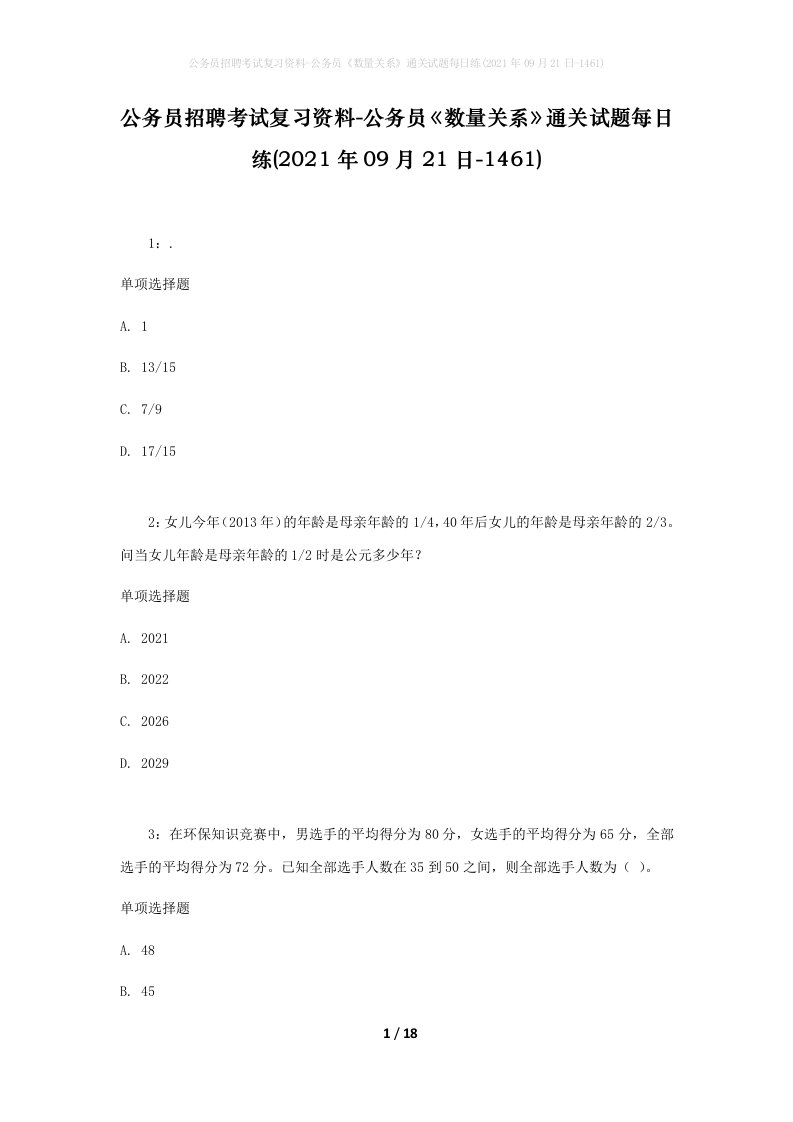 公务员招聘考试复习资料-公务员《数量关系》通关试题每日练(2021年09月21日-1461)

公务员招聘考试复习资料-公务员《数量关系》通关试题每日练(2021年09月21日-1461)

1：.

单项选择题

A. 1

B. 13/15

C. 7/9

D. 17/15

2：女儿今年（2013年）的年龄是母亲年龄的1/4，40年后女儿的年龄是母亲年龄的2/3。问当女儿年龄是母亲年龄的1/2时是公元多少年？

单项选择题

A. 2021

B. 2022

C. 2026

D. 2029

3：在环保知识竞赛中，男选手的平均得分为80分，女选手的平均得分为65分，全部选手的平均得分为72分。已知全部选手人数在35到50之间，则全部选手人数为（ ）。

单项选择题

A. 48

B. 45

1 / 18